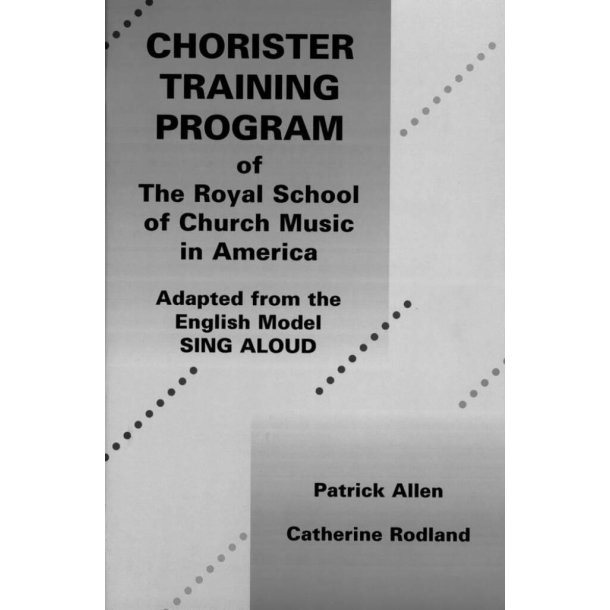 CHORISTER TRAINING PROGRAM of The Royal School of Church Music in America

Adapted from the English Model SING ALOUD

Patrick Allen

Catherine Rodland